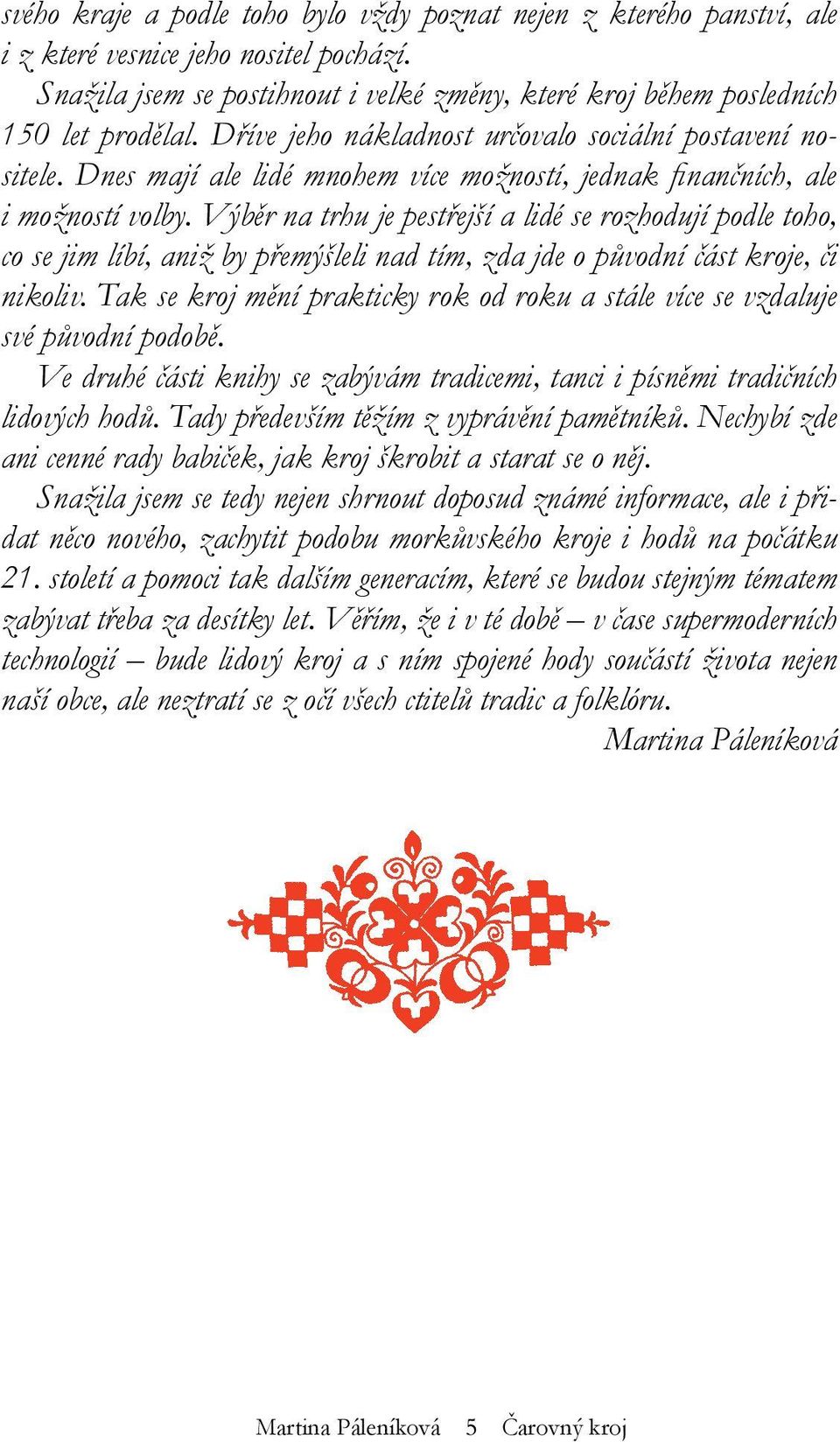 svého kraje a podle toho bylo vždy poznat nejen z kterého panství, ale i z které vesnice jeho nositel pochází.

Snažila jsem se postihnout i velké změny, které kroj během posledních 150 let prodělal. Dříve jeho nákladnost určovalo sociální postavení nositele. Dnes mají ale lidé mnohem více možností, jednak finančních, ale i možností volby. Výběr na trhu je pestřejší a lidé se rozhodují podle toho, co se jim líbí, aniž by přemýšleli nad tím, zda jde o původní část kroje, či nikoliv. Tak se kroj mění prakticky rok od roku a stále více se vzdaluje své původní podobě.

Ve druhé části knihy se zabývám tradicemi, tanci i písněmi tradičních lidových hodů. Tady především těžím z vyprávění pamětníků. Nechybí zde ani cenné rady babiček, jak kroj škrobit a starat se o něj.

Snažila jsem se tedy nejen shrnout doposud známé informace, ale i přidat něco nového, zachytit podobu morkůvského kroje i hodů na počátku 21. století a pomoci tak dalším generacím, které se budou stejným tématem zabývat třeba za desítky let. Věřím, že i v té době – v čase supermoderních technologií – bude lidový kroj a s ním spojené hody součástí života nejen naší obce, ale neztratí se z očí všech ctitelů tradic a folklóru.

Martina Páleníková

Martina Páleníková 5 Čarovný kroj